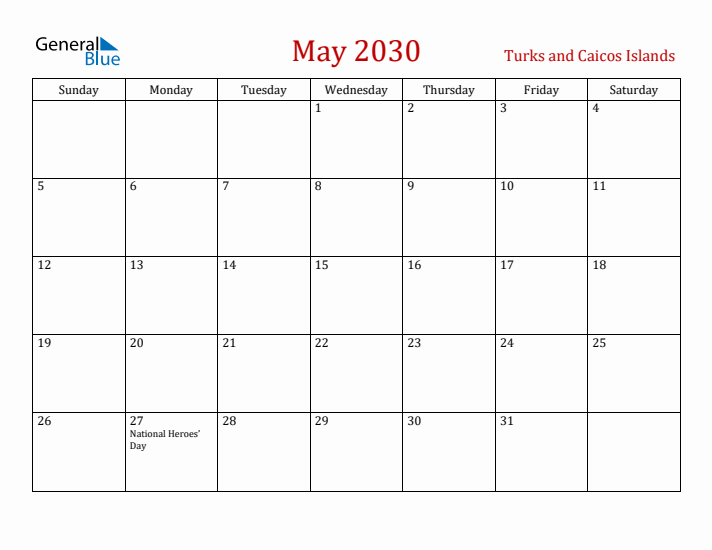 General Blue

May 2030

Turks and Caicos Islands

| Sunday | Monday | Tuesday | Wednesday | Thursday | Friday | Saturday |
|---|---|---|---|---|---|---|
| | | | 1 | 2 | 3 | 4 |
| 5 | 6 | 7 | 8 | 9 | 10 | 11 |
| 12 | 13 | 14 | 15 | 16 | 17 | 18 |
| 19 | 20 | 21 | 22 | 23 | 24 | 25 |
| 26 | 27 National Heroes' Day | 28 | 29 | 30 | 31 | |